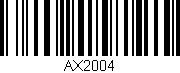 AX2004